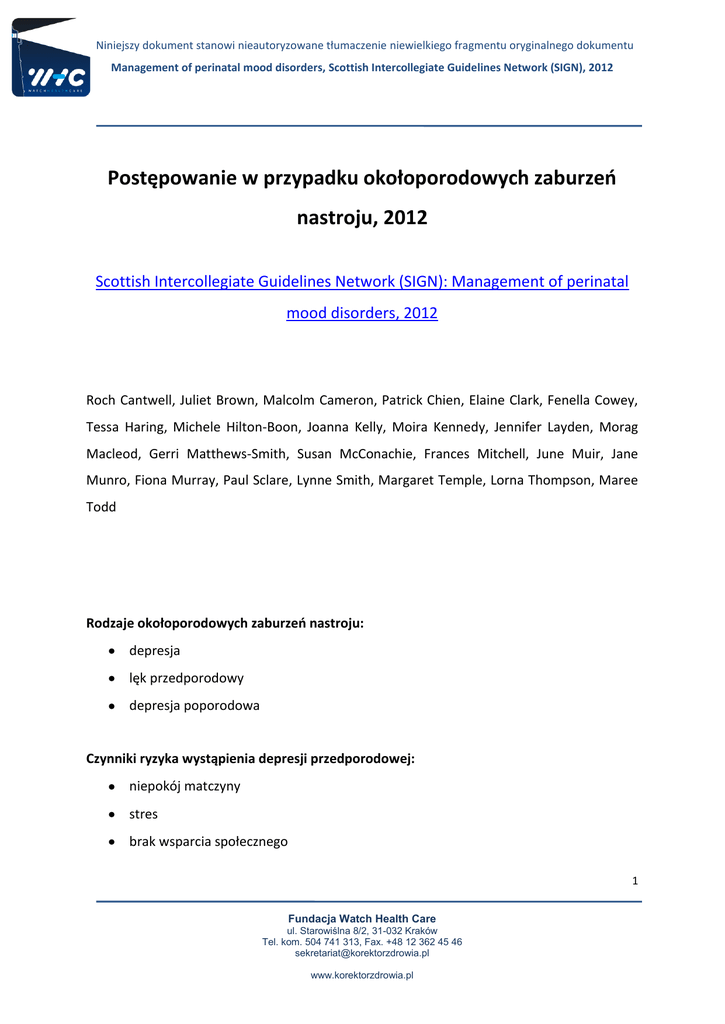 WHC
WATCH HEALTH CARE

Niniejszy dokument stanowi nieautoryzowane tłumaczenie niewielkiego fragmentu oryginalnego dokumentu

Management of perinatal mood disorders, Scottish Intercollegiate Guidelines Network (SIGN), 2012

Postępowanie w przypadku okołoporodowych zaburzeń nastroju, 2012

Scottish Intercollegiate Guidelines Network (SIGN): Management of perinatal mood disorders, 2012

Roch Cantwell, Juliet Brown, Malcolm Cameron, Patrick Chien, Elaine Clark, Fenella Cowey, Tessa Haring, Michele Hilton-Boon, Joanna Kelly, Moira Kennedy, Jennifer Layden, Morag Macleod, Gerri Matthews-Smith, Susan McConachie, Frances Mitchell, June Muir, Jane Munro, Fiona Murray, Paul Sclare, Lynne Smith, Margaret Temple, Lorna Thompson, Maree Todd

Rodzaje okołoporodowych zaburzeń nastroju:

• depresja
• lęk przedporodowy
• depresja poporodowa

Czynniki ryzyka wystąpienia depresji przedporodowej:

• niepokój matczyny
• stres
• brak wsparcia społecznego

1

Fundacja Watch Health Care
ul. Starowiślna 8/2, 31-032 Kraków
Tel. kom. 504 741 313, Fax. +48 12 362 45 46
sekretariat@korektorzdrowia.pl

www.korektorzdrowia.pl